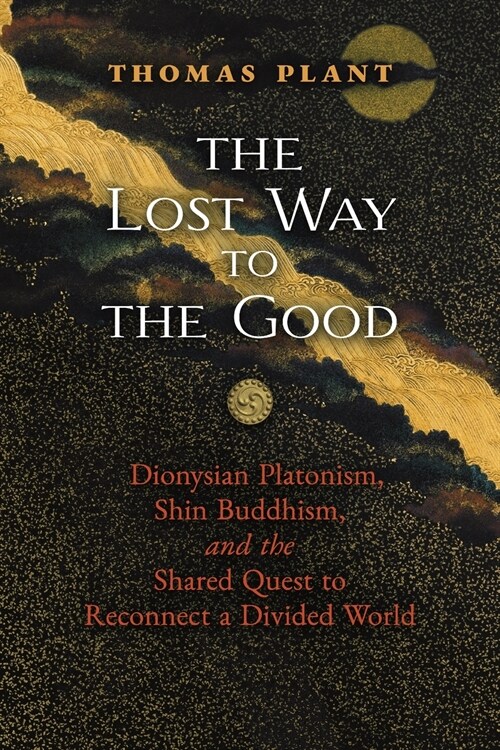 THOMAS PLANT

THE LOST WAY TO THE GOOD

Dionysian Platonism, Shin Buddhism, and the Shared Quest to Reconnect a Divided World